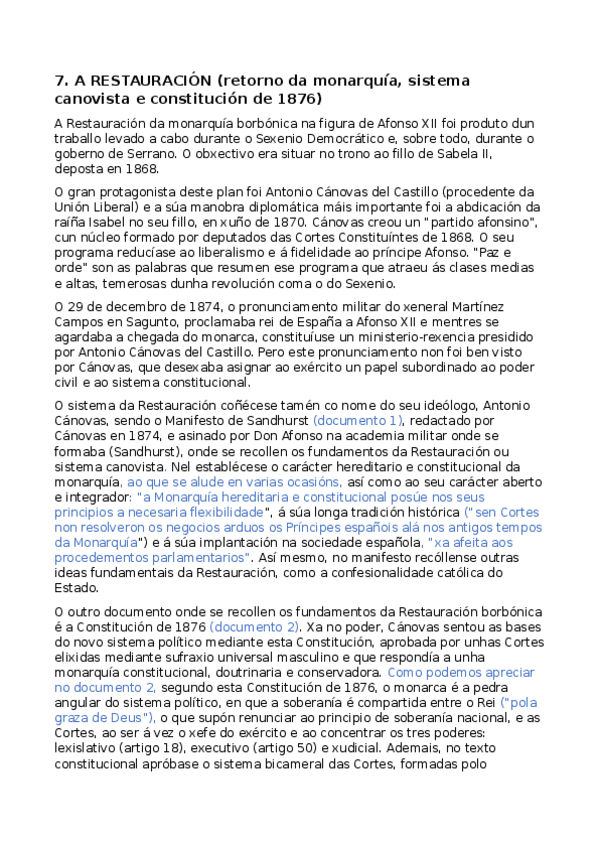 7. A RESTAURACIÓN (retorno da monarquía, sistema canovista e constitución de 1876)

A Restauración da monarquía borbónica na figura de Afonso XII foi produto dun traballo levado a cabo durante o Sexenio Democrático e, sobre todo, durante o goberno de Serrano. O obxectivo era situar no trono ao fillo de Sabela II, deposta en 1868.

O gran protagonista deste plan foi Antonio Cánovas del Castillo (procedente da Unión Liberal) e a súa manobra diplomática máis importante foi a abdicación da raíña Isabel no seu fillo, en xuño de 1870. Cánovas creou un "partido afonsino", cun núcleo formado por deputados das Cortes Constituíntes de 1868. O seu programa reducíase ao liberalismo e á fidelidade ao príncipe Afonso. "Paz e orde" son as palabras que resumen ese programa que atraeu ás clases medias e altas, temerosas dunha revolución coma o do Sexenio.

O 29 de decembro de 1874, o pronunciamento militar do xeneral Martínez Campos en Sagunto, proclamaba rei de España a Afonso XII e mentres se agardaba a chegada do monarca, constituíuse un ministerio-rexencia presidido por Antonio Cánovas del Castillo. Pero este pronunciamento non foi ben visto por Cánovas, que desexaba asignar ao exército un papel subordinado ao poder civil e ao sistema constitucional.

O sistema da Restauración coñécese tamén co nome do seu ideólogo, Antonio Cánovas, sendo o Manifesto de Sandhurst (documento 1), redactado por Cánovas en 1874, e asinado por Don Afonso na academia militar onde se formaba (Sandhurst), onde se recollen os fundamentos da Restauración ou sistema canovista. Nel establécese o carácter hereditario e constitucional da monarquía, ao que se alude en varias ocasións, así como ao seu carácter aberto e integrador: "a Monarquía hereditaria e constitucional posúe nos seus principios a necesaria flexibilidade", á súa longa tradición histórica ("sen Cortes non resolveron os negocios arduos os Príncipes españois alá nos antigos tempos da Monarquía") e á súa implantación na sociedade española, "xa afeita aos procedementos parlamentarios". Así mesmo, no manifesto recóllense outras ideas fundamentais da Restauración, como a confesionalidade católica do Estado.

O outro documento onde se recollen os fundamentos da Restauración borbónica é a Constitución de 1876 (documento 2). Xa no poder, Cánovas sentou as bases do novo sistema político mediante esta Constitución, aprobada por unhas Cortes elixidas mediante sufraxio universal masculino e que respondía a unha monarquía constitucional, doutrinaria e conservadora. Como podemos apreciar no documento 2, segundo esta Constitución de 1876, o monarca é a pedra angular do sistema político, en que a soberanía é compartida entre o Rei ("pola graza de Deus"), o que supón renunciar ao principio de soberanía nacional, e as Cortes, ao ser á vez o xefe do exército e ao concentrar os tres poderes: lexislativo (artigo 18), executivo (artigo 50) e xudicial. Ademais, no texto constitucional apróbase o sistema bicameral das Cortes, formadas polo